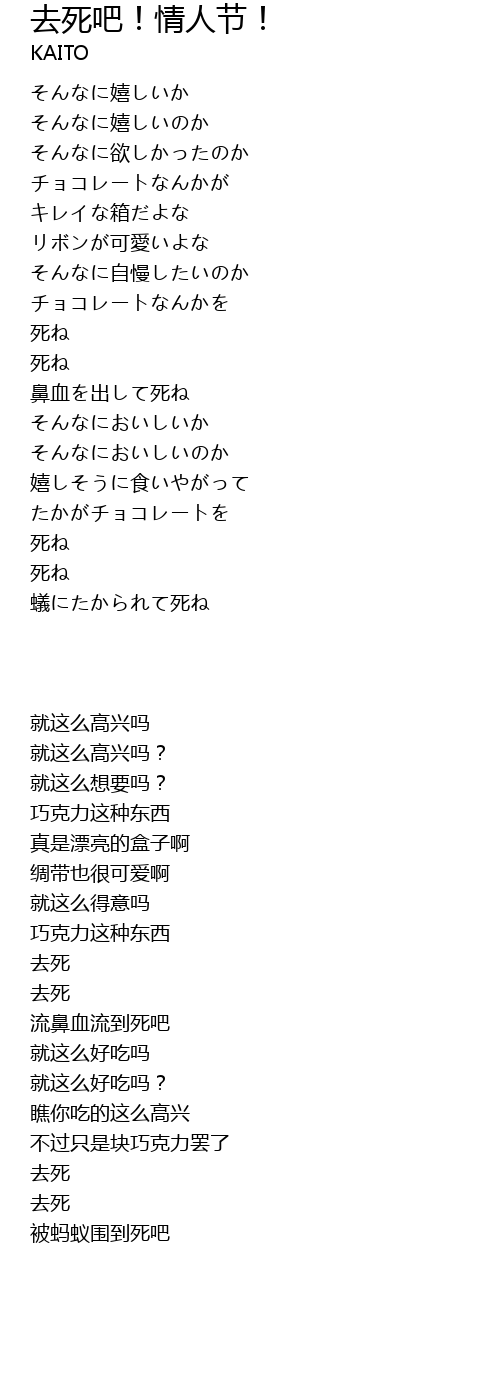 去死吧！情人节！
KAITO

そんなに嬉しいか
そんなに嬉しいのか
そんなに欲しかったのか
チョコレートなんかが
キレイな箱だよな
リボンが可愛いよな
そんなに自慢したいのか
チョコレートなんかを
死ね
死ね
鼻血を出して死ね
そんなにおいしいか
そんなにおいしいのか
嬉しそうに食いやがって
たかがチョコレートを
死ね
死ね
蟻にたかられて死ね

就这么高兴吗
就这么高兴吗？
就这么想要吗？
巧克力这种东西
真是漂亮的盒子啊
绸带也很可爱啊
就这么得意吗
巧克力这种东西
去死
去死
流鼻血流到死吧
就这么好吃吗
就这么好吃吗？
瞧你吃的这么高兴
不过只是块巧克力罢了
去死
去死
被蚂蚁围到死吧